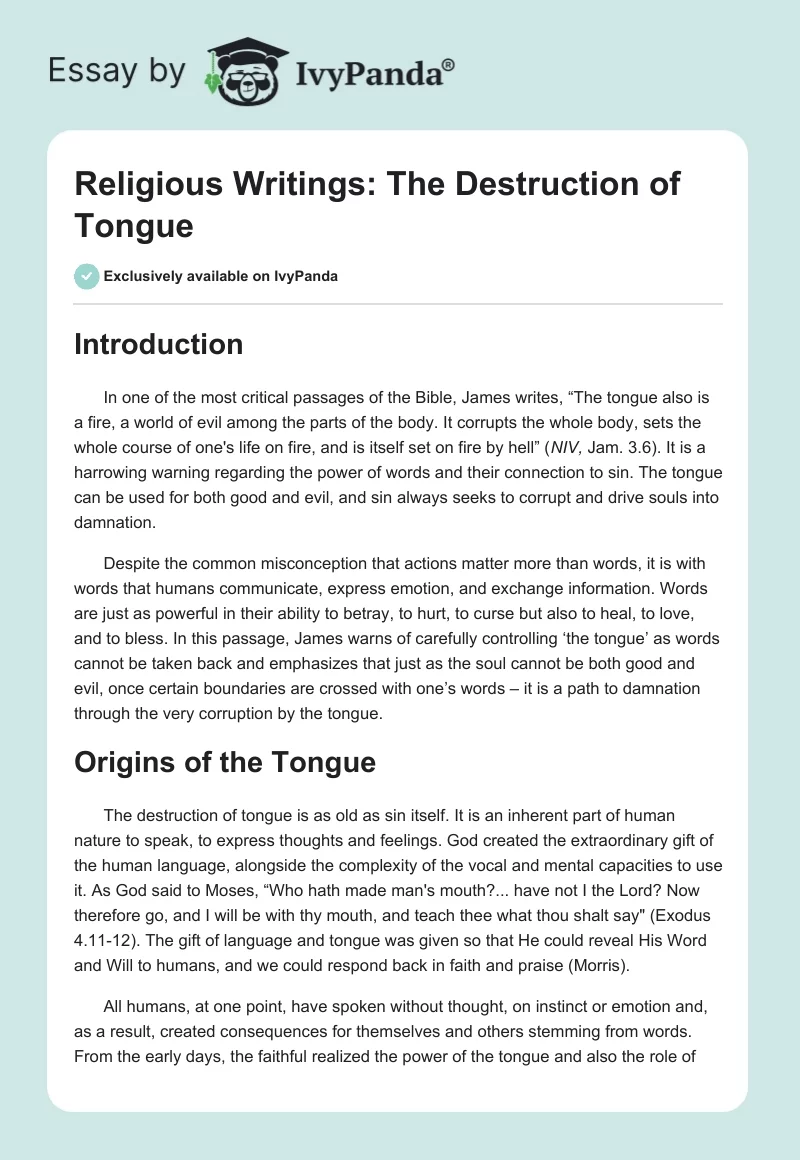 Essay by IvyPanda®

Religious Writings: The Destruction of Tongue

Exclusively available on IvyPanda

Introduction

In one of the most critical passages of the Bible, James writes, “The tongue also is a fire, a world of evil among the parts of the body. It corrupts the whole body, sets the whole course of one's life on fire, and is itself set on fire by hell” (NIV, Jam. 3.6). It is a harrowing warning regarding the power of words and their connection to sin. The tongue can be used for both good and evil, and sin always seeks to corrupt and drive souls into damnation.

Despite the common misconception that actions matter more than words, it is with words that humans communicate, express emotion, and exchange information. Words are just as powerful in their ability to betray, to hurt, to curse but also to heal, to love, and to bless. In this passage, James warns of carefully controlling ‘the tongue’ as words cannot be taken back and emphasizes that just as the soul cannot be both good and evil, once certain boundaries are crossed with one’s words – it is a path to damnation through the very corruption by the tongue.

Origins of the Tongue

The destruction of tongue is as old as sin itself. It is an inherent part of human nature to speak, to express thoughts and feelings. God created the extraordinary gift of the human language, alongside the complexity of the vocal and mental capacities to use it. As God said to Moses, “Who hath made man's mouth?... have not I the Lord? Now therefore go, and I will be with thy mouth, and teach thee what thou shalt say" (Exodus 4.11-12). The gift of language and tongue was given so that He could reveal His Word and Will to humans, and we could respond back in faith and praise (Morris).

All humans, at one point, have spoken without thought, on instinct or emotion and, as a result, created consequences for themselves and others stemming from words. From the early days, the faithful realized the power of the tongue and also the role of